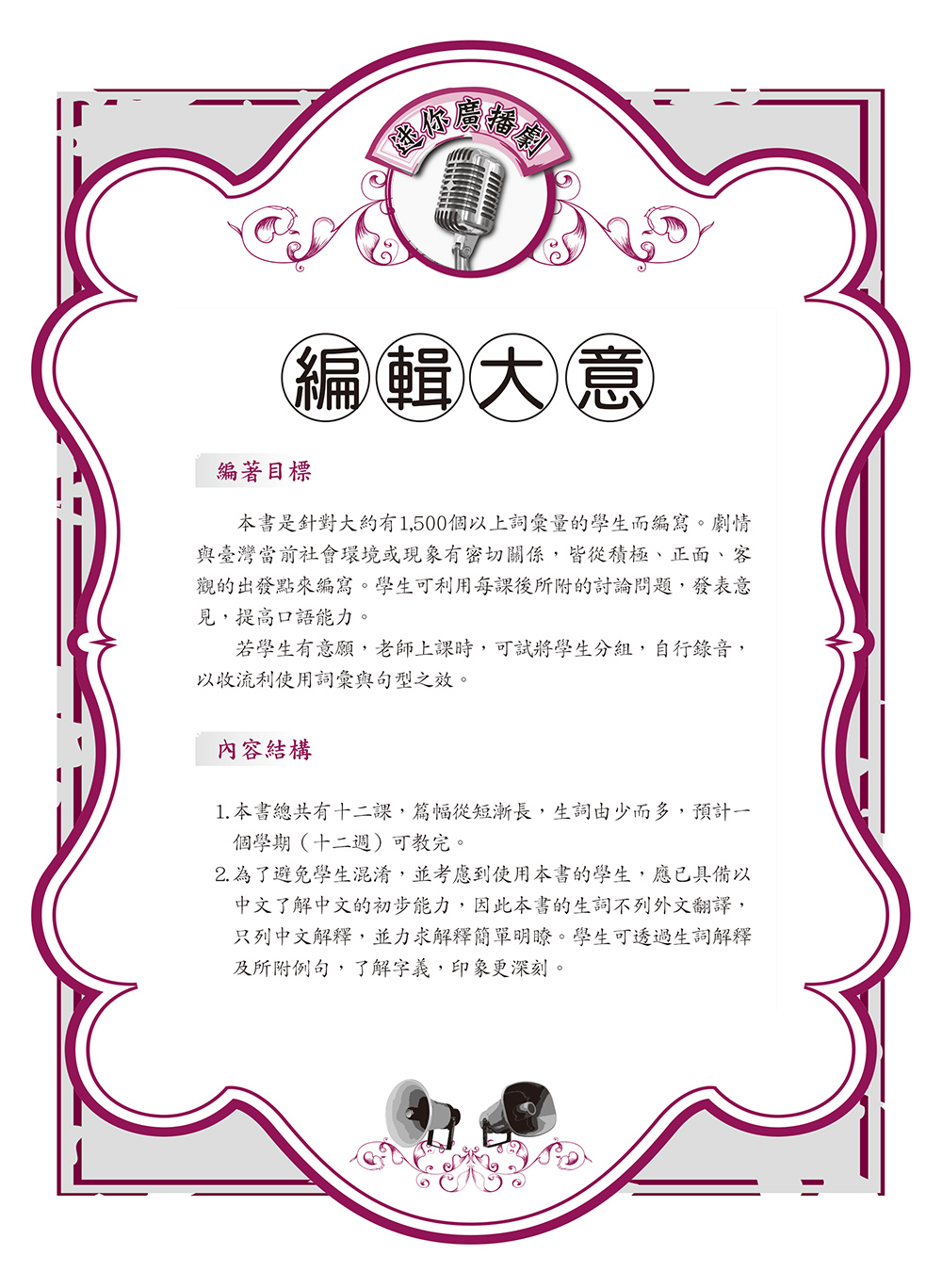 迷你廣播劇

編輯大意

編著目標

本書是針對大約有1,500個以上詞彙量的學生而編寫。劇情與臺灣當前社會環境或現象有密切關係，皆從積極、正面、客觀的出發點來編寫。學生可利用每課後所附的討論問題，發表意見，提高口語能力。

若學生有意願，老師上課時，可試將學生分組，自行錄音，以收流利使用詞彙與句型之效。

內容結構

1.本書總共有十二課，篇幅從短漸長，生詞由少而多，預計一個學期（十二週）可教完。

2.為了避免學生混淆，並考慮到使用本書的學生，應已具備以中文了解中文的初步能力，因此本書的生詞不列外文翻譯，只列中文解釋，並力求解釋簡單明瞭。學生可透過生詞解釋及所附例句，了解字義，印象更深刻。